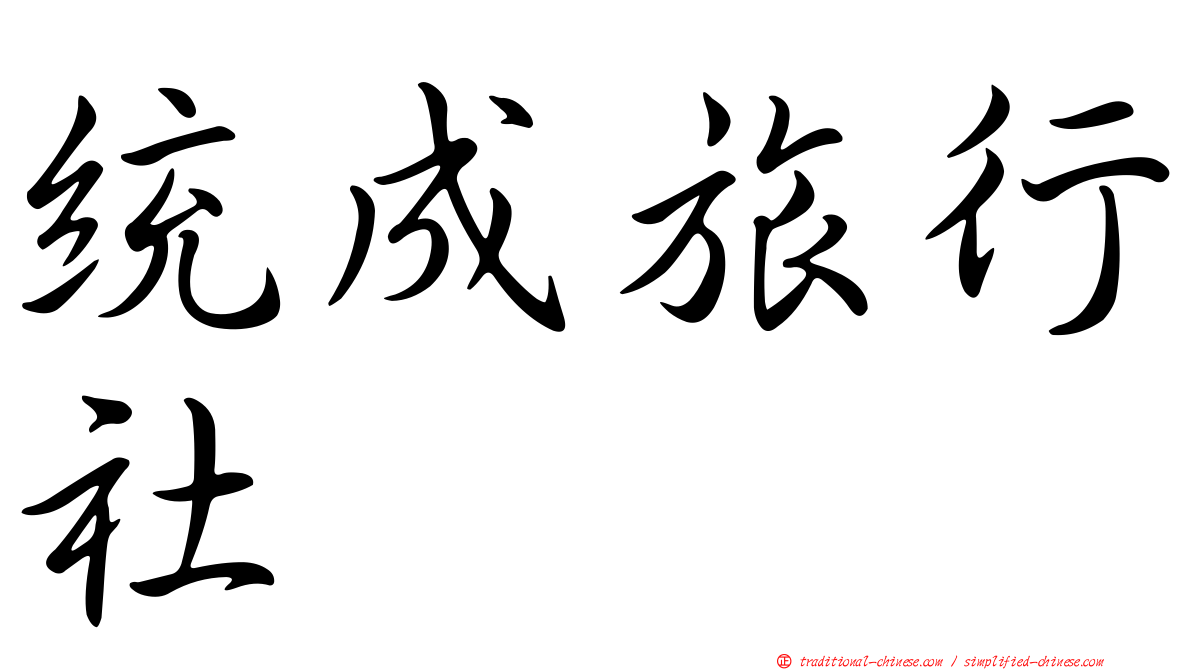 统成旅行社

正 traditional-chinese.com / simplified-chinese.com